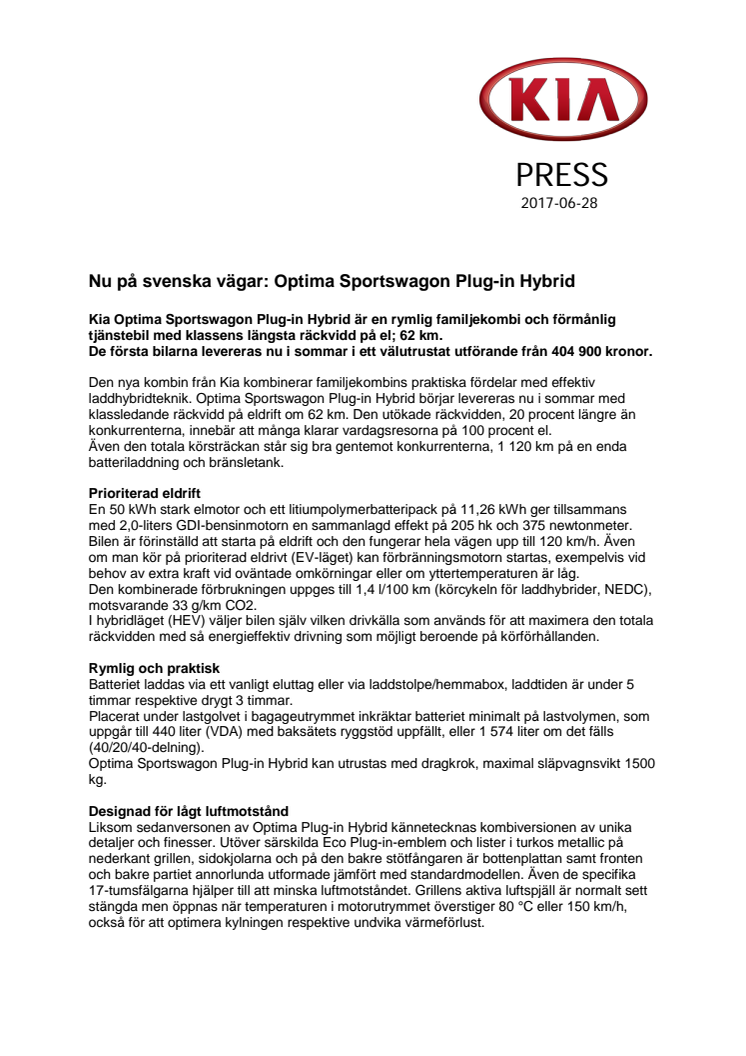 KIA

PRESS
2017-06-28

Nu på svenska vägar: Optima Sportswagon Plug-in Hybrid

Kia Optima Sportswagon Plug-in Hybrid är en rymlig familjekombi och förmånlig tjänstebil med klassens längsta räckvidd på el; 62 km.
De första bilarna levereras nu i sommar i ett välutrustat utförande från 404 900 kronor.

Den nya kombin från Kia kombinerar familjekombins praktiska fördelar med effektiv laddhybridteknik. Optima Sportswagon Plug-in Hybrid börjar levereras nu i sommar med klassledande räckvidd på eldrift om 62 km. Den utökade räckvidden, 20 procent längre än konkurrenterna, innebär att många klarar vardagsresorna på 100 procent el.
Även den totala körsträckan står sig bra gentemot konkurrenterna, 1 120 km på en enda batteriladdning och bränsletank.

Prioriterad eldrift
En 50 kWh stark elmotor och ett litiumpolymerbatteripack på 11,26 kWh ger tillsammans med 2,0-liters GDI-bensinmotorn en sammanlagd effekt på 205 hk och 375 newtonmeter. Bilen är förinställd att starta på eldrift och den fungerar hela vägen upp till 120 km/h. Även om man kör på prioriterad eldrivt (EV-läget) kan förbränningsmotorn startas, exempelvis vid behov av extra kraft vid oväntade omkörningar eller om yttertemperaturen är låg.
Den kombinerade förbrukningen uppges till 1,4 l/100 km (körcykeln för laddhybrider, NEDC), motsvarande 33 g/km CO2.
I hybridläget (HEV) väljer bilen själv vilken drivkälla som används för att maximera den totala räckvidden med så energieffektiv drivning som möjligt beroende på körförhållanden.

Rymlig och praktisk
Batteriet laddas via ett vanligt eluttag eller via laddstolpe/hemmabox, laddtiden är under 5 timmar respektive drygt 3 timmar.
Placerat under lastgolvet i bagageutrymmet inkräktar batteriet minimalt på lastvolymen, som uppgår till 440 liter (VDA) med baksätets ryggstöd uppfällt, eller 1 574 liter om det fälls (40/20/40-delning).
Optima Sportswagon Plug-in Hybrid kan utrustas med dragkrok, maximal släpvagnsvikt 1500 kg.

Designad för lågt luftmotstånd
Liksom sedanversonen av Optima Plug-in Hybrid kännetecknas kombiversionen av unika detaljer och finesser. Utöver särskilda Eco Plug-in-emblem och lister i turkos metallic på nederkant grillen, sidokjolarna och på den bakre stötfångaren är bottenplattan samt fronten och bakre partiet annorlunda utformade jämfört med standardmodellen. Även de specifika 17-tumsfälgarna hjälper till att minska luftmotståndet. Grillens aktiva luftspjäll är normalt sett stängda men öppnas när temperaturen i motorutrymmet överstiger 80 °C eller 150 km/h, också för att optimera kylningen respektive undvika värmeförlust.